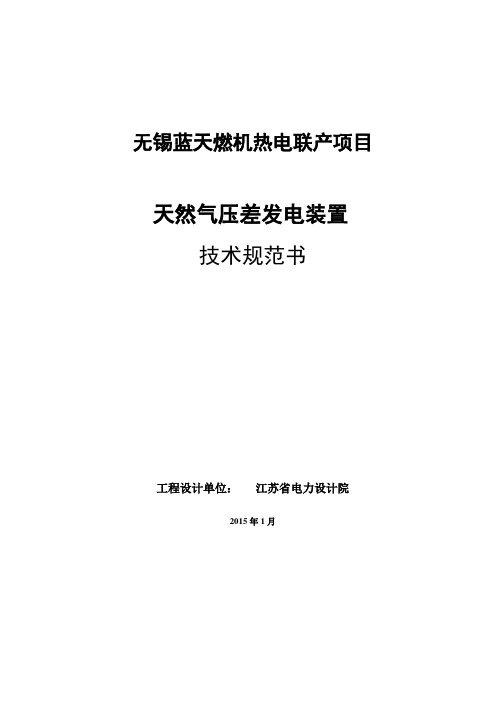 无锡蓝天燃机热电联产项目

天然气压差发电装置

技术规范书

工程设计单位：　江苏省电力设计院

2015 年 1 月